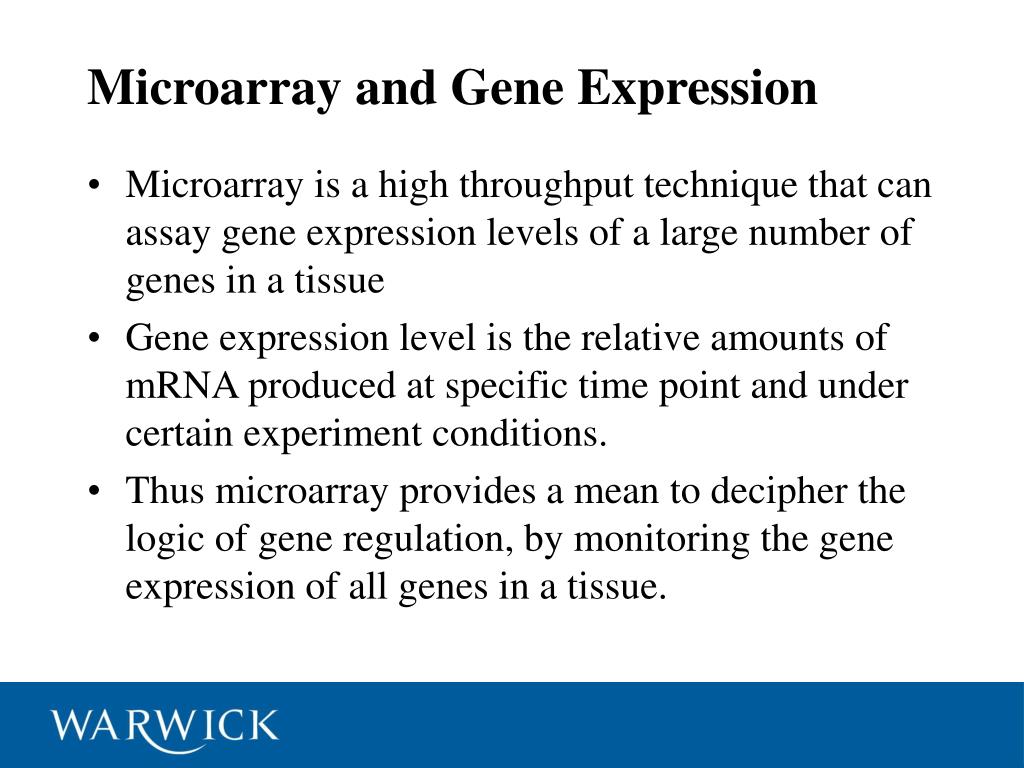 Microarray and Gene Expression

• Microarray is a high throughput technique that can assay gene expression levels of a large number of genes in a tissue

• Gene expression level is the relative amounts of mRNA produced at specific time point and under certain experiment conditions.

• Thus microarray provides a mean to decipher the logic of gene regulation, by monitoring the gene expression of all genes in a tissue.

WARWICK